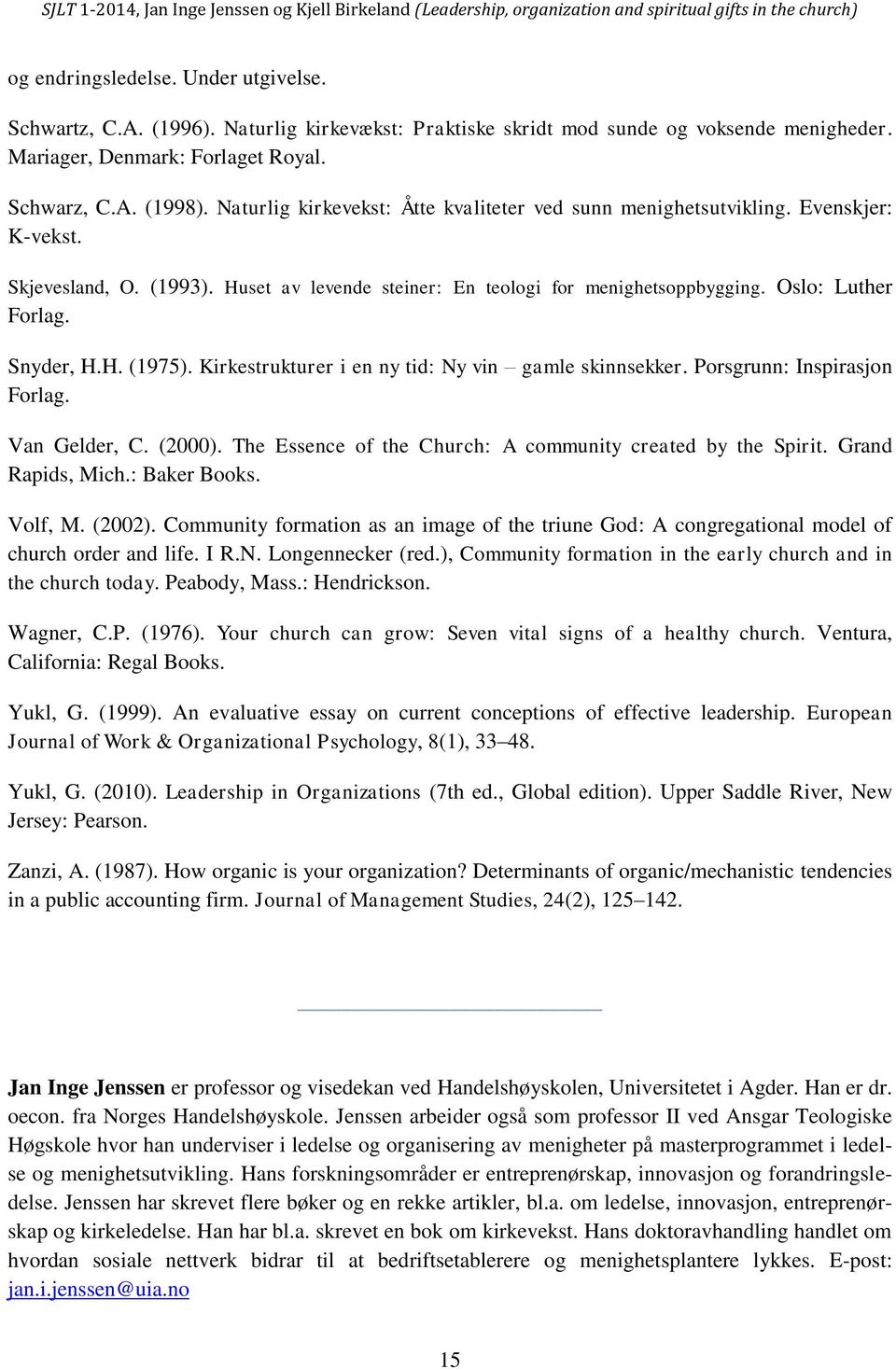 SJLT 1-2014, Jan Inge Jenssen og Kjell Birkeland (Leadership, organization and spiritual gifts in the church)

og endringsledelse. Under utgivelse.

Schwartz, C.A. (1996). Naturlig kirkevækst: Praktiske skridt mod sunde og voksende menigheder. Mariager, Denmark: Forlaget Royal.

Schwarz, C.A. (1998). Naturlig kirkevekst: Åtte kvaliteter ved sunn menighetsutvikling. Evenskjer: K-vekst.

Skjevesland, O. (1993). Huset av levende steiner: En teologi for menighetsoppbygging. Oslo: Luther Forlag.

Snyder, H.H. (1975). Kirkestrukturer i en ny tid: Ny vin – gamle skinnsekker. Porsgrunn: Inspirasjon Forlag.

Van Gelder, C. (2000). The Essence of the Church: A community created by the Spirit. Grand Rapids, Mich.: Baker Books.

Volf, M. (2002). Community formation as an image of the triune God: A congregational model of church order and life. I R.N. Longennecker (red.), Community formation in the early church and in the church today. Peabody, Mass.: Hendrickson.

Wagner, C.P. (1976). Your church can grow: Seven vital signs of a healthy church. Ventura, California: Regal Books.

Yukl, G. (1999). An evaluative essay on current conceptions of effective leadership. European Journal of Work & Organizational Psychology, 8(1), 33–48.

Yukl, G. (2010). Leadership in Organizations (7th ed., Global edition). Upper Saddle River, New Jersey: Pearson.

Zanzi, A. (1987). How organic is your organization? Determinants of organic/mechanistic tendencies in a public accounting firm. Journal of Management Studies, 24(2), 125–142.

Jan Inge Jenssen er professor og visedekan ved Handelshøyskolen, Universitetet i Agder. Han er dr. oecon. fra Norges Handelshøyskole. Jenssen arbeider også som professor II ved Ansgar Teologiske Høgskole hvor han underviser i ledelse og organisering av menigheter på masterprogrammet i ledelse og menighetsutvikling. Hans forskningsområder er entreprenørskap, innovasjon og forandringsledelse. Jenssen har skrevet flere bøker og en rekke artikler, bl.a. om ledelse, innovasjon, entreprenørskap og kirkeledelse. Han har bl.a. skrevet en bok om kirkevekst. Hans doktoravhandling handlet om hvordan sosiale nettverk bidrar til at bedriftsetablerere og menighetsplantere lykkes. E-post: jan.i.jenssen@uia.no

15